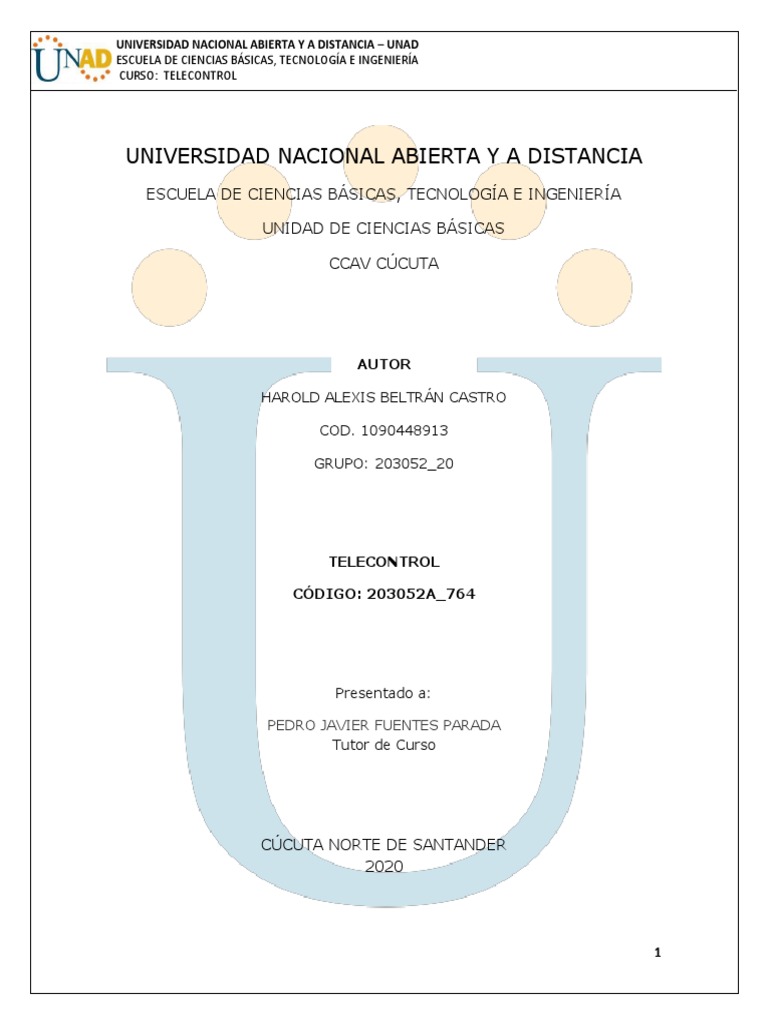 UNAD
UNIVERSIDAD NACIONAL ABIERTA Y A DISTANCIA – UNAD
ESCUELA DE CIENCIAS BÁSICAS, TECNOLOGÍA E INGENIERÍA
CURSO: TELECONTROL

UNIVERSIDAD NACIONAL ABIERTA Y A DISTANCIA

ESCUELA DE CIENCIAS BÁSICAS, TECNOLOGÍA E INGENIERÍA

UNIDAD DE CIENCIAS BÁSICAS

CCAV CÚCUTA

AUTOR

HAROLD ALEXIS BELTRÁN CASTRO

COD. 1090448913

GRUPO: 203052_20

TELECONTROL

CÓDIGO: 203052A_764

Presentado a:

PEDRO JAVIER FUENTES PARADA
Tutor de Curso

CÚCUTA NORTE DE SANTANDER
2020

1